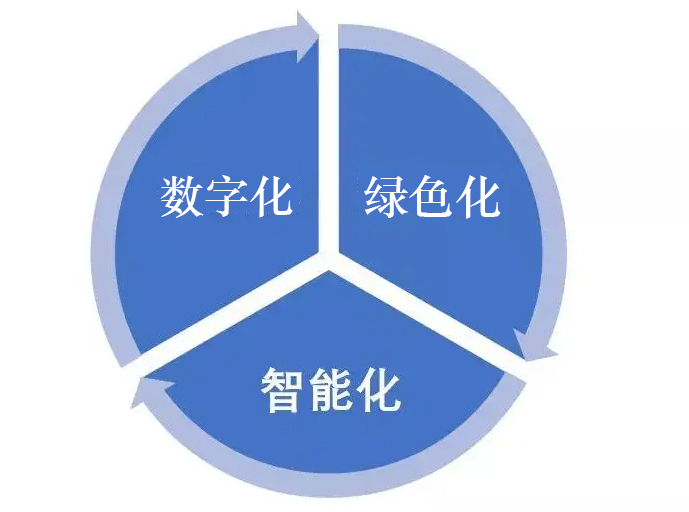 数字化

绿色化

智能化